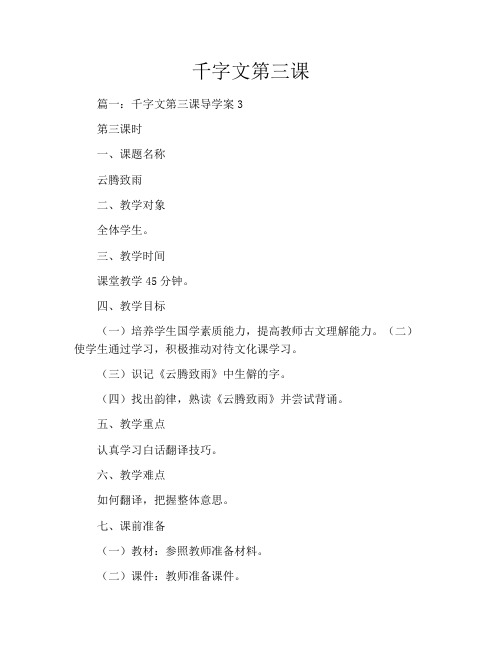 千字文第三课

篇一：千字文第三课导学案 3

第三课时

一、课题名称

云腾致雨

二、教学对象

全体学生。

三、教学时间

课堂教学 45 分钟。

四、教学目标

（一）培养学生国学素质能力，提高教师古文理解能力。（二）使学生通过学习，积极推动对待文化课学习。

（三）识记《云腾致雨》中生僻的字。

（四）找出韵律，熟读《云腾致雨》并尝试背诵。

五、教学重点

认真学习白话翻译技巧。

六、教学难点

如何翻译，把握整体意思。

七、课前准备

（一）教材：参照教师准备材料。

（二）课件：教师准备课件。